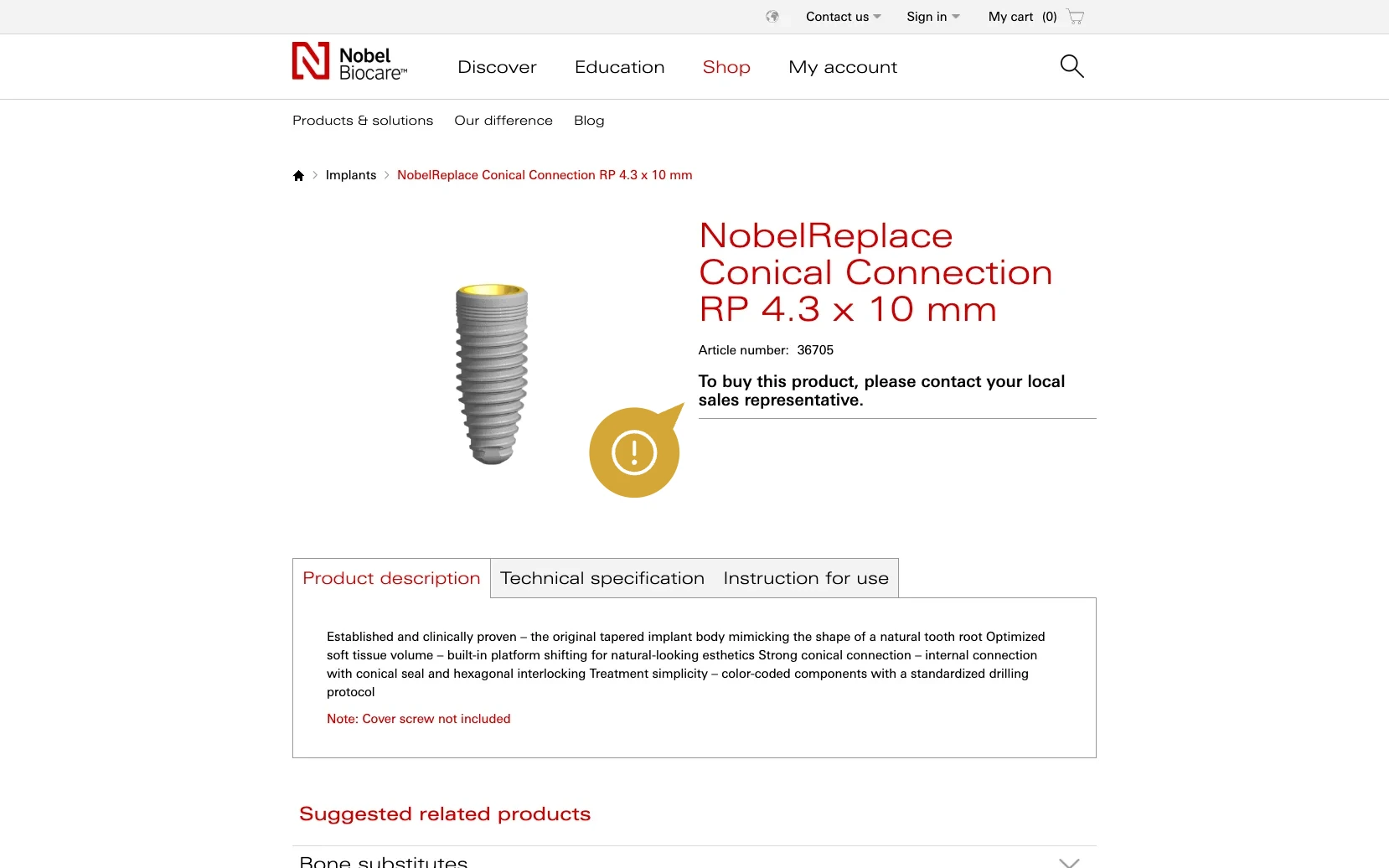 Contact us Sign in My cart (0)

Nobel Biocare™

Discover Education Shop My account

Products & solutions Our difference Blog

Implants > NobelReplace Conical Connection RP 4.3 x 10 mm

NobelReplace Conical Connection RP 4.3 x 10 mm

Article number: 36705

To buy this product, please contact your local sales representative.

Product description Technical specification Instruction for use

Established and clinically proven – the original tapered implant body mimicking the shape of a natural tooth root Optimized soft tissue volume – built-in platform shifting for natural-looking esthetics Strong conical connection – internal connection with conical seal and hexagonal interlocking Treatment simplicity – color-coded components with a standardized drilling protocol

Note: Cover screw not included

Suggested related products

Bone substitutes